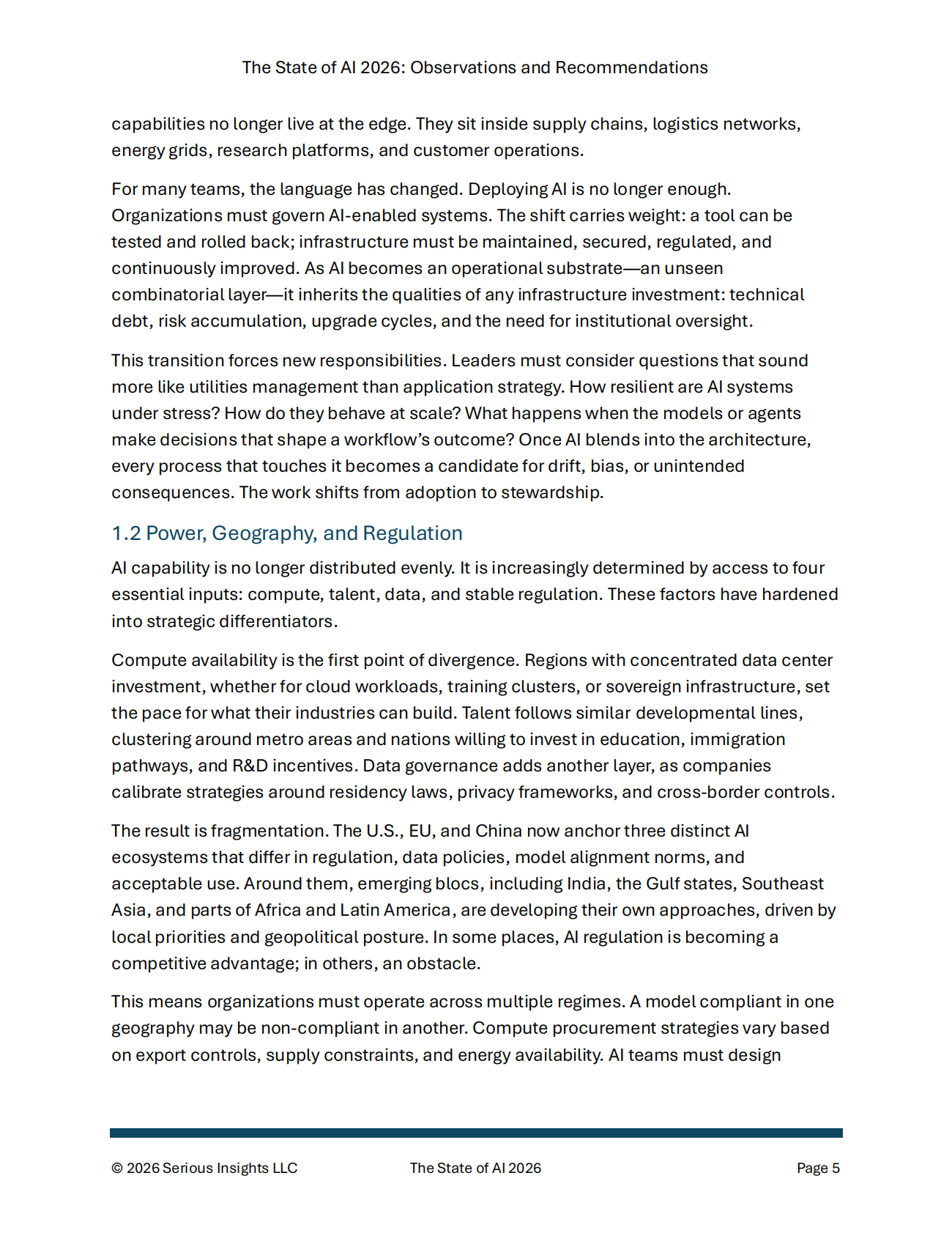 The State of AI 2026: Observations and Recommendations

capabilities no longer live at the edge. They sit inside supply chains, logistics networks, energy grids, research platforms, and customer operations.

For many teams, the language has changed. Deploying AI is no longer enough. Organizations must govern AI-enabled systems. The shift carries weight: a tool can be tested and rolled back; infrastructure must be maintained, secured, regulated, and continuously improved. As AI becomes an operational substrate—an unseen combinatorial layer—it inherits the qualities of any infrastructure investment: technical debt, risk accumulation, upgrade cycles, and the need for institutional oversight.

This transition forces new responsibilities. Leaders must consider questions that sound more like utilities management than application strategy. How resilient are AI systems under stress? How do they behave at scale? What happens when the models or agents make decisions that shape a workflow's outcome? Once AI blends into the architecture, every process that touches it becomes a candidate for drift, bias, or unintended consequences. The work shifts from adoption to stewardship.

1.2 Power, Geography, and Regulation

AI capability is no longer distributed evenly. It is increasingly determined by access to four essential inputs: compute, talent, data, and stable regulation. These factors have hardened into strategic differentiators.

Compute availability is the first point of divergence. Regions with concentrated data center investment, whether for cloud workloads, training clusters, or sovereign infrastructure, set the pace for what their industries can build. Talent follows similar developmental lines, clustering around metro areas and nations willing to invest in education, immigration pathways, and R&D incentives. Data governance adds another layer, as companies calibrate strategies around residency laws, privacy frameworks, and cross-border controls.

The result is fragmentation. The U.S., EU, and China now anchor three distinct AI ecosystems that differ in regulation, data policies, model alignment norms, and acceptable use. Around them, emerging blocs, including India, the Gulf states, Southeast Asia, and parts of Africa and Latin America, are developing their own approaches, driven by local priorities and geopolitical posture. In some places, AI regulation is becoming a competitive advantage; in others, an obstacle.

This means organizations must operate across multiple regimes. A model compliant in one geography may be non-compliant in another. Compute procurement strategies vary based on export controls, supply constraints, and energy availability. AI teams must design

© 2026 Serious Insights LLC The State of AI 2026 Page 5